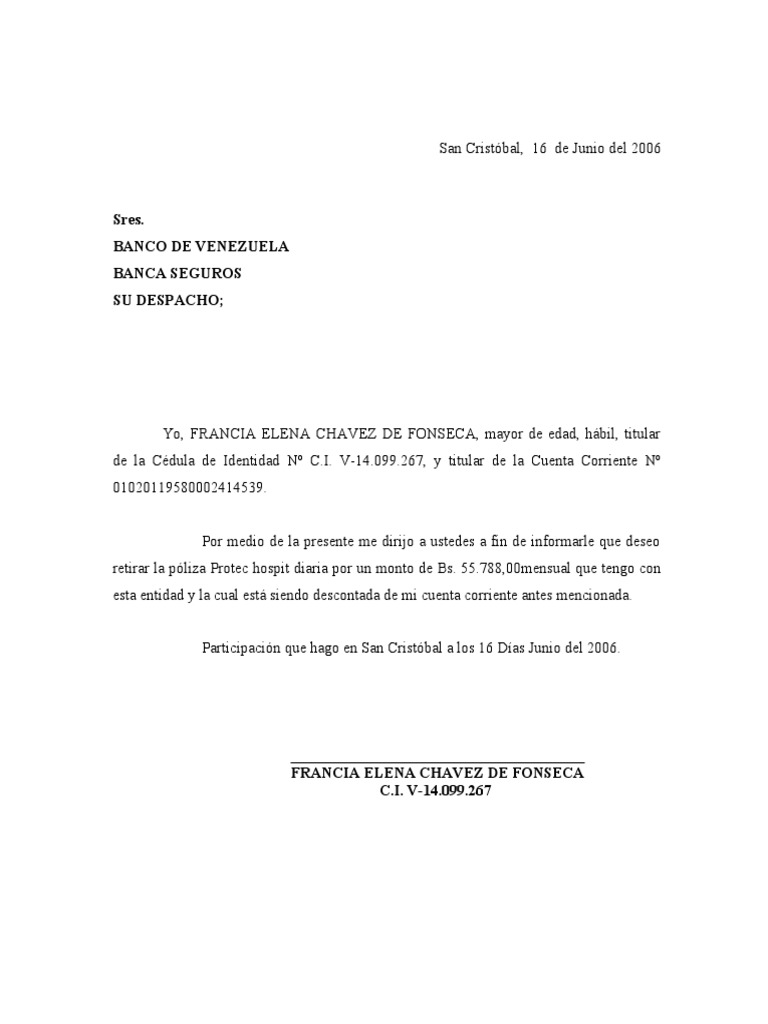 San Cristóbal, 16 de Junio del 2006

Sres.
BANCO DE VENEZUELA
BANCA SEGUROS
SU DESPACHO;

Yo, FRANCIA ELENA CHAVEZ DE FONSECA, mayor de edad, hábil, titular de la Cédula de Identidad Nº C.I. V-14.099.267, y titular de la Cuenta Corriente Nº 01020119580002414539.

Por medio de la presente me dirijo a ustedes a fin de informarle que deseo retirar la póliza Protec hospit diaria por un monto de Bs. 55.788,00mensual que tengo con esta entidad y la cual está siendo descontada de mi cuenta corriente antes mencionada.

Participación que hago en San Cristóbal a los 16 Días Junio del 2006.

FRANCIA ELENA CHAVEZ DE FONSECA
C.I. V-14.099.267